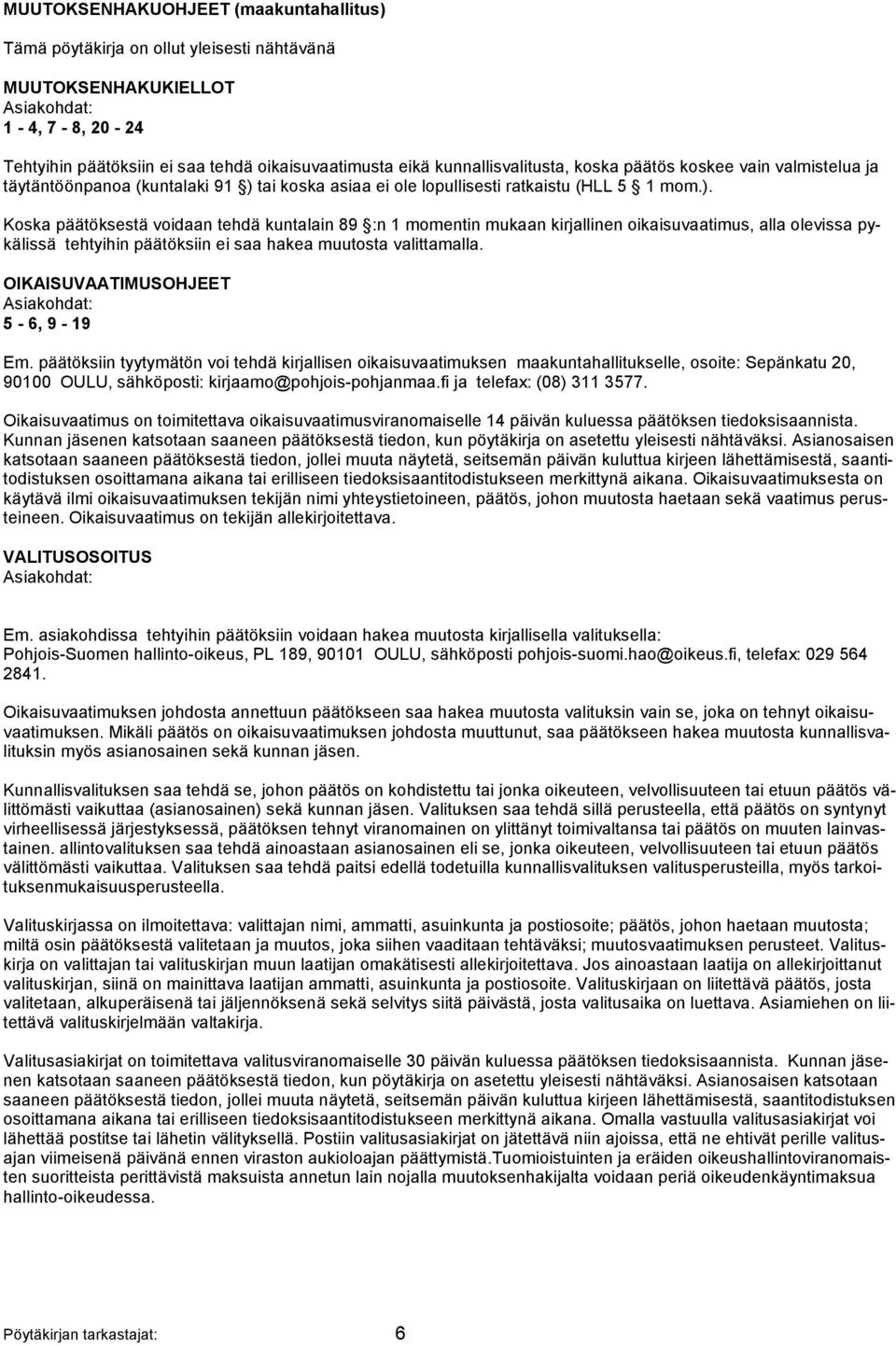 MUUTOKSENHAKUOHJEET (maakuntahallitus)

Tämä pöytäkirja on ollut yleisesti nähtävänä

MUUTOKSENHAKUKIELLOT
Asiakohdat:
1 - 4, 7 - 8, 20 - 24

Tehtyihin päätöksiin ei saa tehdä oikaisuvaatimusta eikä kunnallisvalitusta, koska päätös koskee vain valmistelua ja täytäntöönpanoa (kuntalaki 91 ) tai koska asiaa ei ole lopullisesti ratkaistu (HLL 5 1 mom.).

Koska päätöksestä voidaan tehdä kuntalain 89 :n 1 momentin mukaan kirjallinen oikaisuvaatimus, alla olevissa pykälissä tehtyihin päätöksiin ei saa hakea muutosta valittamalla.

OIKAISUVAATIMUSOHJEET
Asiakohdat:
5 - 6, 9 - 19

Em. päätöksiin tyytymätön voi tehdä kirjallisen oikaisuvaatimuksen maakuntahallitukselle, osoite: Sepänkatu 20, 90100 OULU, sähköposti: kirjaamo@pohjois-pohjanmaa.fi ja telefax: (08) 311 3577.

Oikaisuvaatimus on toimitettava oikaisuvaatimusviranomaiselle 14 päivän kuluessa päätöksen tiedoksisaannista. Kunnan jäsenen katsotaan saaneen päätöksestä tiedon, kun pöytäkirja on asetettu yleisesti nähtäväksi. Asianosaisen katsotaan saaneen päätöksestä tiedon, jollei muuta näytetä, seitsemän päivän kuluttua kirjeen lähettämisestä, saantitodistuksen osoittamana aikana tai erilliseen tiedoksisaantitodistukseen merkittynä aikana. Oikaisuvaatimuksesta on käytävä ilmi oikaisuvaatimuksen tekijän nimi yhteystietoineen, päätös, johon muutosta haetaan sekä vaatimus perusteineen. Oikaisuvaatimus on tekijän allekirjoitettava.

VALITUSOSOITUS
Asiakohdat:

Em. asiakohdissa tehtyihin päätöksiin voidaan hakea muutosta kirjallisella valituksella:
Pohjois-Suomen hallinto-oikeus, PL 189, 90101 OULU, sähköposti pohjois-suomi.hao@oikeus.fi, telefax: 029 564 2841.

Oikaisuvaatimuksen johdosta annettuun päätökseen saa hakea muutosta valituksin vain se, joka on tehnyt oikaisuvaatimuksen. Mikäli päätös on oikaisuvaatimuksen johdosta muuttunut, saa päätökseen hakea muutosta kunnallisvalituksin myös asianosainen sekä kunnan jäsen.

Kunnallisvalituksen saa tehdä se, johon päätös on kohdistettu tai jonka oikeuteen, velvollisuuteen tai etuun päätös välittömästi vaikuttaa (asianosainen) sekä kunnan jäsen. Valituksen saa tehdä sillä perusteella, että päätös on syntynyt virheellisessä järjestyksessä, päätöksen tehnyt viranomainen on ylittänyt toimivaltansa tai päätös on muuten lainvastainen. allintovalituksen saa tehdä ainoastaan asianosainen eli se, jonka oikeuteen, velvollisuuteen tai etuun päätös välittömästi vaikuttaa. Valituksen saa tehdä paitsi edellä todetuilla kunnallisvalituksen valitusperusteilla, myös tarkoituksenmukaisuusperusteella.

Valituskirjassa on ilmoitettava: valittajan nimi, ammatti, asuinkunta ja postiosoite; päätös, johon haetaan muutosta; miltä osin päätöksestä valitetaan ja muutos, joka siihen vaaditaan tehtäväksi; muutosvaatimuksen perusteet. Valituskirja on valittajan tai valituskirjan muun laatijan omakätisesti allekirjoitettava. Jos ainoastaan laatija on allekirjoittanut valituskirjan, siinä on mainittava laatijan ammatti, asuinkunta ja postiosoite. Valituskirjaan on liitettävä päätös, josta valitetaan, alkuperäisenä tai jäljennöksenä sekä selvitys siitä päivästä, josta valitusaika on luettava. Asiamiehen on liitettävä valituskirjelmään valtakirja.

Valitusasiakirjat on toimitettava valitusviranomaiselle 30 päivän kuluessa päätöksen tiedoksisaannista. Kunnan jäsenen katsotaan saaneen päätöksestä tiedon, kun pöytäkirja on asetettu yleisesti nähtäväksi. Asianosaisen katsotaan saaneen päätöksestä tiedon, jollei muuta näytetä, seitsemän päivän kuluttua kirjeen lähettämisestä, saantitodistuksen osoittamana aikana tai erilliseen tiedoksisaantitodistukseen merkittynä aikana. Omalla vastuulla valitusasiakirjat voi lähettää postitse tai lähetin välityksellä. Postiin valitusasiakirjat on jätettävä niin ajoissa, että ne ehtivät perille valitusajan viimeisenä päivänä ennen viraston aukioloajan päättymistä.Tuomioistuinten ja eräiden oikeushallintoviranomaisten suoritteista perittävistä maksuista annetun lain nojalla muutoksenhakijalta voidaan periä oikeudenkäyntimaksua hallinto-oikeudessa.

Pöytäkirjan tarkastajat: 6